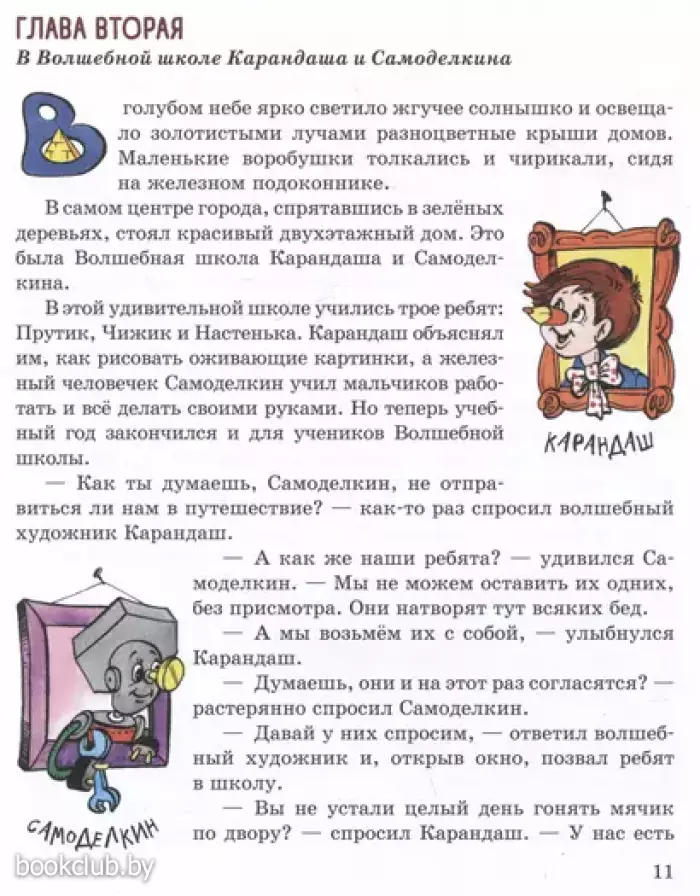 ГЛАВА ВТОРАЯ
В Волшебной школе Карандаша и Самоделкина

В голубом небе ярко светило жгучее солнышко и освещало золотистыми лучами разноцветные крыши домов. Маленькие воробушки толкались и чирикали, сидя на железном подоконнике.

В самом центре города, спрятавшись в зелёных деревьях, стоял красивый двухэтажный дом. Это была Волшебная школа Карандаша и Самоделкина.

В этой удивительной школе учились трое ребят: Прутик, Чижик и Настенька. Карандаш объяснял им, как рисовать оживающие картинки, а железный человечек Самоделкин учил мальчиков работать и всё делать своими руками. Но теперь учебный год закончился и для учеников Волшебной школы.

КАРАНДАШ

— Как ты думаешь, Самоделкин, не отправиться ли нам в путешествие? — как-то раз спросил волшебный художник Карандаш.

— А как же наши ребята? — удивился Самоделкин. — Мы не можем оставить их одних, без присмотра. Они натворят тут всяких бед.

— А мы возьмём их с собой, — улыбнулся Карандаш.

— Думаешь, они и на этот раз согласятся? — растерянно спросил Самоделкин.

— Давай у них спросим, — ответил волшебный художник и, открыв окно, позвал ребят в школу.

— Вы не устали целый день гонять мячик по двору? — спросил Карандаш. — У нас есть

САМОДЕЛКИН

bookclub.by

11